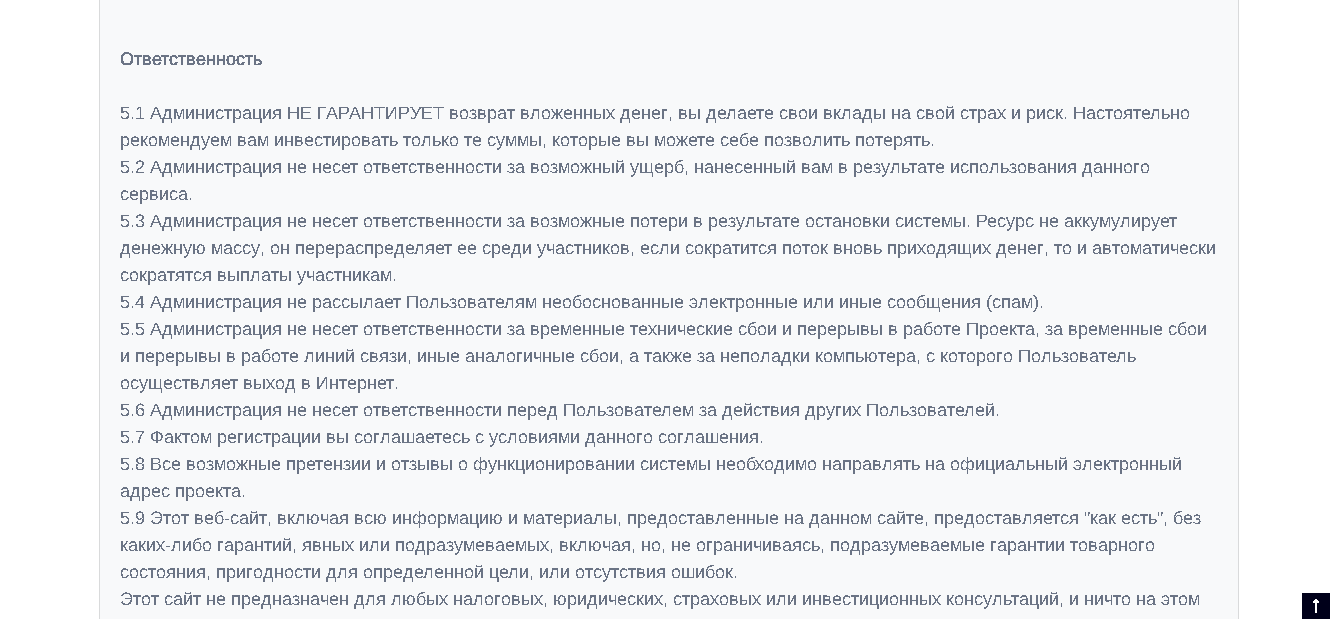 Ответственность

5.1 Администрация НЕ ГАРАНТИРУЕТ возврат вложенных денег, вы делаете свои вклады на свой страх и риск. Настоятельно рекомендуем вам инвестировать только те суммы, которые вы можете себе позволить потерять.
5.2 Администрация не несет ответственности за возможный ущерб, нанесенный вам в результате использования данного сервиса.
5.3 Администрация не несет ответственности за возможные потери в результате остановки системы. Ресурс не аккумулирует денежную массу, он перераспределяет ее среди участников, если сократится поток вновь приходящих денег, то и автоматически сократятся выплаты участникам.
5.4 Администрация не рассылает Пользователям необоснованные электронные или иные сообщения (спам).
5.5 Администрация не несет ответственности за временные технические сбои и перерывы в работе Проекта, за временные сбои и перерывы в работе линий связи, иные аналогичные сбои, а также за неполадки компьютера, с которого Пользователь осуществляет выход в Интернет.
5.6 Администрация не несет ответственности перед Пользователем за действия других Пользователей.
5.7 Фактом регистрации вы соглашаетесь с условиями данного соглашения.
5.8 Все возможные претензии и отзывы о функционировании системы необходимо направлять на официальный электронный адрес проекта.
5.9 Этот веб-сайт, включая всю информацию и материалы, предоставленные на данном сайте, предоставляется "как есть", без каких-либо гарантий, явных или подразумеваемых, включая, но, не ограничиваясь, подразумеваемые гарантии товарного состояния, пригодности для определенной цели, или отсутствия ошибок.
Этот сайт не предназначен для любых налоговых, юридических, страховых или инвестиционных консультаций, и ничто на этом